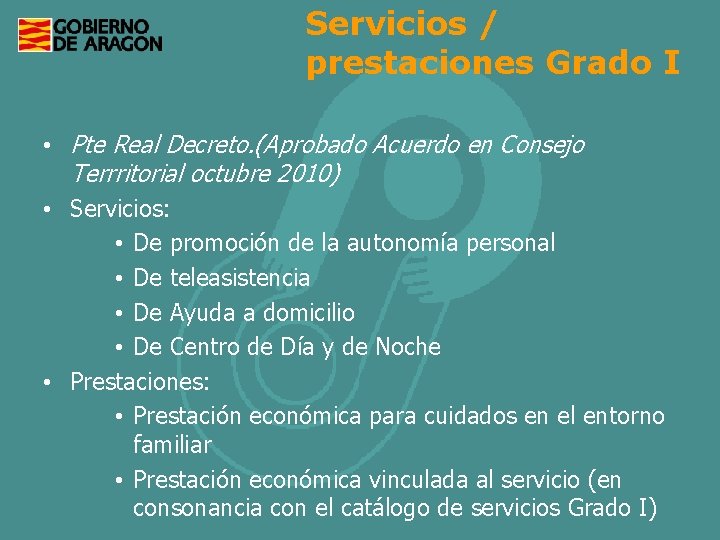 GOBIERNO DE ARAGON

Servicios / prestaciones Grado I

• Pte Real Decreto.(Aprobado Acuerdo en Consejo Terrritorial octubre 2010)
• Servicios:
  • De promoción de la autonomía personal
  • De teleasistencia
  • De Ayuda a domicilio
  • De Centro de Día y de Noche
• Prestaciones:
  • Prestación económica para cuidados en el entorno familiar
  • Prestación económica vinculada al servicio (en consonancia con el catálogo de servicios Grado I)